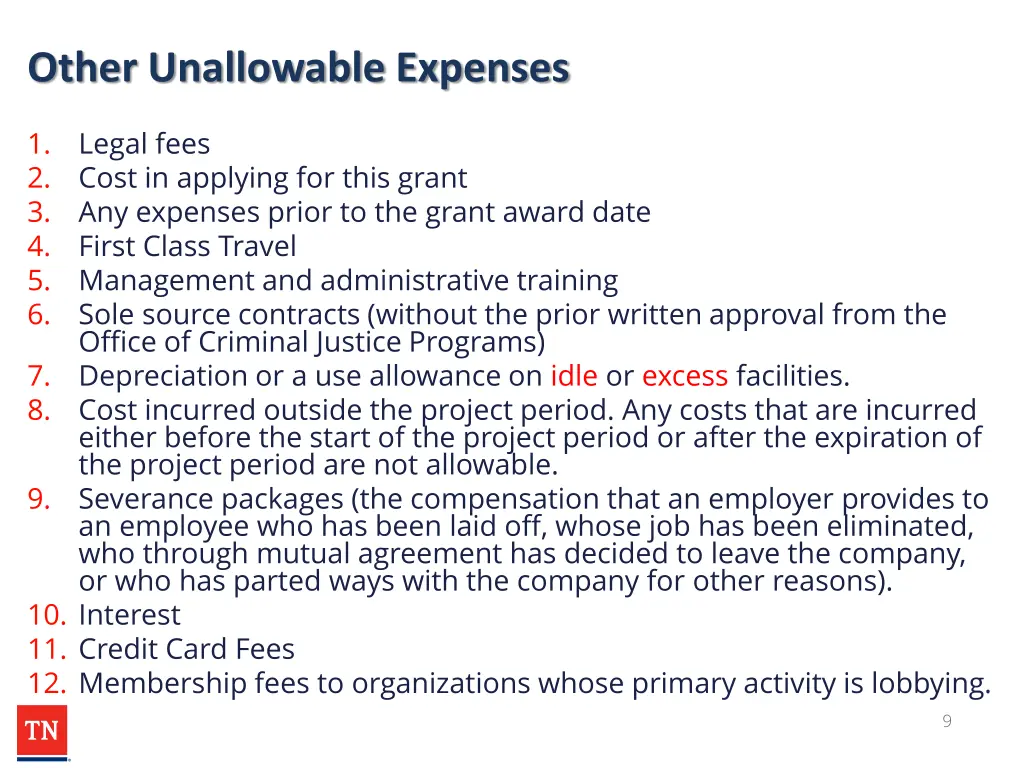 Other Unallowable Expenses

1. Legal fees
2. Cost in applying for this grant
3. Any expenses prior to the grant award date
4. First Class Travel
5. Management and administrative training
6. Sole source contracts (without the prior written approval from the Office of Criminal Justice Programs)
7. Depreciation or a use allowance on idle or excess facilities.
8. Cost incurred outside the project period. Any costs that are incurred either before the start of the project period or after the expiration of the project period are not allowable.
9. Severance packages (the compensation that an employer provides to an employee who has been laid off, whose job has been eliminated, who through mutual agreement has decided to leave the company, or who has parted ways with the company for other reasons).
10. Interest
11. Credit Card Fees
12. Membership fees to organizations whose primary activity is lobbying.

TN

9